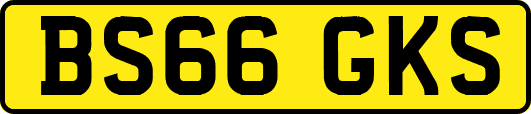 BS66 GKS